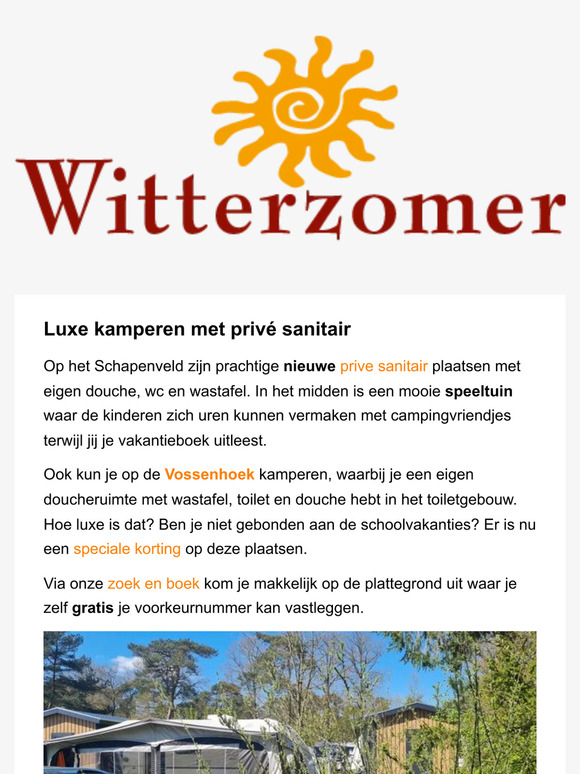 Witterzomer

Luxe kamperen met privé sanitair

Op het Schapenveld zijn prachtige nieuwe prive sanitair plaatsen met eigen douche, wc en wastafel. In het midden is een mooie speeltuin waar de kinderen zich uren kunnen vermaken met campingvriendjes terwijl jij je vakantieboek uitleest.

Ook kun je op de Vossenhoek kamperen, waarbij je een eigen doucheruimte met wastafel, toilet en douche hebt in het toiletgebouw. Hoe luxe is dat? Ben je niet gebonden aan de schoolvakanties? Er is nu een speciale korting op deze plaatsen.

Via onze zoek en boek kom je makkelijk op de plattegrond uit waar je zelf gratis je voorkeurnummer kan vastleggen.